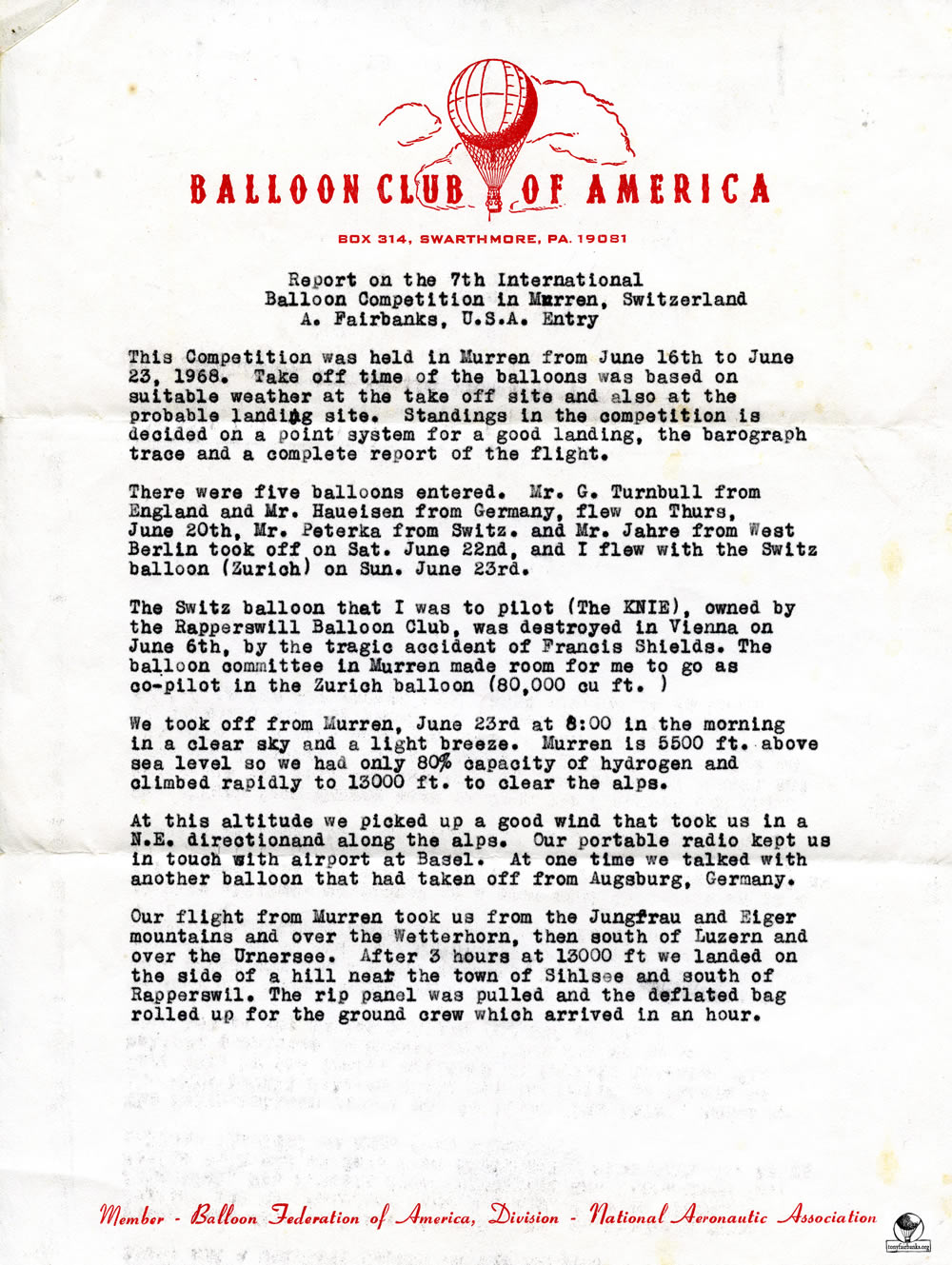 BALLOON CLUB OF AMERICA

BOX 314, SWARTHMORE, PA. 19081

Report on the 7th International
Balloon Competition in Murren, Switzerland
A. Fairbanks, U.S.A. Entry

This Competition was held in Murren from June 16th to June 23, 1968. Take off time of the balloons was based on suitable weather at the take off site and also at the probable landing site. Standings in the competition is decided on a point system for a good landing, the barograph trace and a complete report of the flight.

There were five balloons entered. Mr. G. Turnbull from England and Mr. Haueisen from Germany, flew on Thurs, June 20th, Mr. Peterka from Switz. and Mr. Jahre from West Berlin took off on Sat. June 22nd, and I flew with the Switz balloon (Zurich) on Sun. June 23rd.

The Switz balloon that I was to pilot (The KNIE), owned by the Rapperswill Balloon Club, was destroyed in Vienna on June 6th, by the tragic accident of Francis Shields. The balloon committee in Murren made room for me to go as co-pilot in the Zurich balloon (80,000 cu ft. )

We took off from Murren, June 23rd at 8:00 in the morning in a clear sky and a light breeze. Murren is 5500 ft. above sea level so we had only 80% capacity of hydrogen and climbed rapidly to 13000 ft. to clear the alps.

At this altitude we picked up a good wind that took us in a N.E. directionand along the alps. Our portable radio kept us in touch with airport at Basel. At one time we talked with another balloon that had taken off from Augsburg, Germany.

Our flight from Murren took us from the Jungfrau and Eiger mountains and over the Wetterhorn, then south of Luzern and over the Urnersee. After 3 hours at 13000 ft we landed on the side of a hill near the town of Sihlsee and south of Rapperswil. The rip panel was pulled and the deflated bag rolled up for the ground crew which arrived in an hour.

Member - Balloon Federation of America, Division - National Aeronautic Association

tonyfairbanks.org